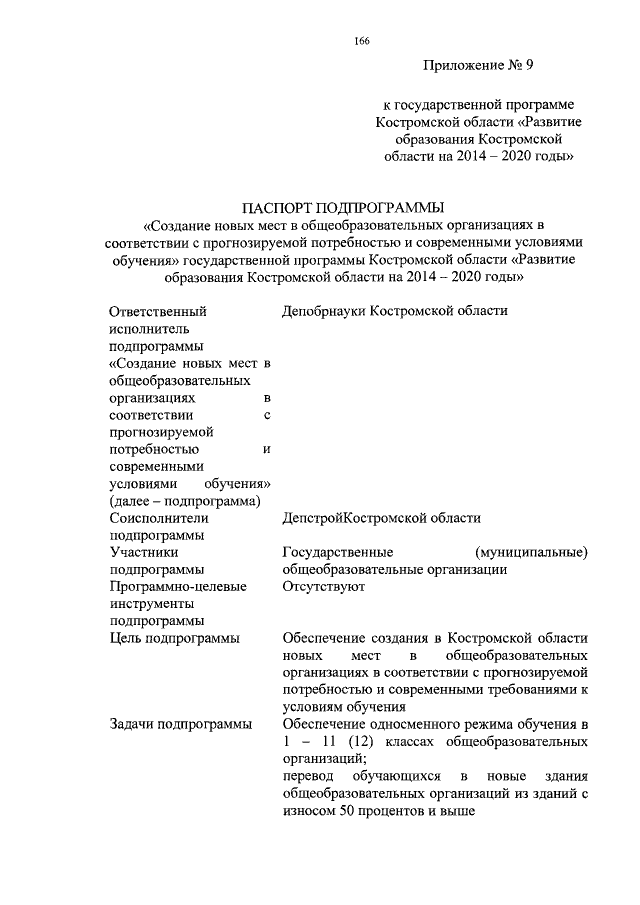 166

Приложение № 9

к государственной программе Костромской области «Развитие образования Костромской области на 2014 – 2020 годы»

ПАСПОРТ ПОДПРОГРАММЫ
«Создание новых мест в общеобразовательных организациях в соответствии с прогнозируемой потребностью и современными условиями обучения» государственной программы Костромской области «Развитие образования Костромской области на 2014 – 2020 годы»

| | |
|---|---|
| Ответственный исполнитель подпрограммы «Создание новых мест в общеобразовательных организациях в соответствии с прогнозируемой потребностью и современными условиями обучения» (далее – подпрограмма) | Депобрнауки Костромской области |
| Соисполнители подпрограммы | ДепстройКостромской области |
| Участники подпрограммы | Государственные (муниципальные) общеобразовательные организации |
| Программно-целевые инструменты подпрограммы | Отсутствуют |
| Цель подпрограммы | Обеспечение создания в Костромской области новых мест в общеобразовательных организациях в соответствии с прогнозируемой потребностью и современными требованиями к условиям обучения |
| Задачи подпрограммы | Обеспечение односменного режима обучения в 1 – 11 (12) классах общеобразовательных организаций; перевод обучающихся в новые здания общеобразовательных организаций из зданий с износом 50 процентов и выше |